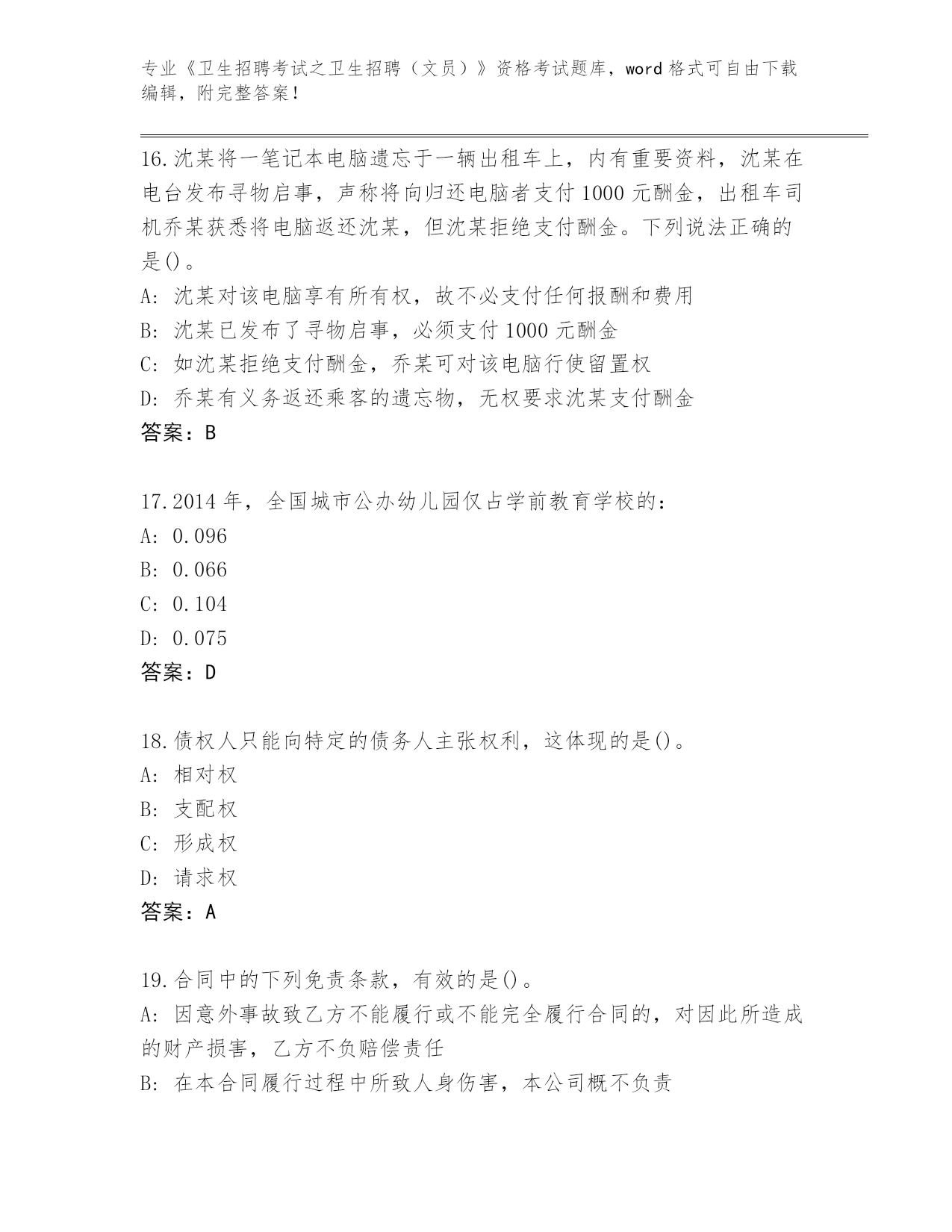 专业《卫生招聘考试之卫生招聘（文员）》资格考试题库，word 格式可自由下载编辑，附完整答案！

16.沈某将一笔记本电脑遗忘于一辆出租车上，内有重要资料，沈某在电台发布寻物启事，声称将向归还电脑者支付 1000 元酬金，出租车司机乔某获悉将电脑返还沈某，但沈某拒绝支付酬金。下列说法正确的是()。
A: 沈某对该电脑享有所有权，故不必支付任何报酬和费用
B: 沈某已发布了寻物启事，必须支付 1000 元酬金
C: 如沈某拒绝支付酬金，乔某可对该电脑行使留置权
D: 乔某有义务返还乘客的遗忘物，无权要求沈某支付酬金
答案：B

17.2014 年，全国城市公办幼儿园仅占学前教育学校的：
A: 0.096
B: 0.066
C: 0.104
D: 0.075
答案：D

18.债权人只能向特定的债务人主张权利，这体现的是()。
A: 相对权
B: 支配权
C: 形成权
D: 请求权
答案：A

19.合同中的下列免责条款，有效的是()。
A: 因意外事故致乙方不能履行或不能完全履行合同的，对因此所造成的财产损害，乙方不负赔偿责任
B: 在本合同履行过程中所致人身伤害，本公司概不负责